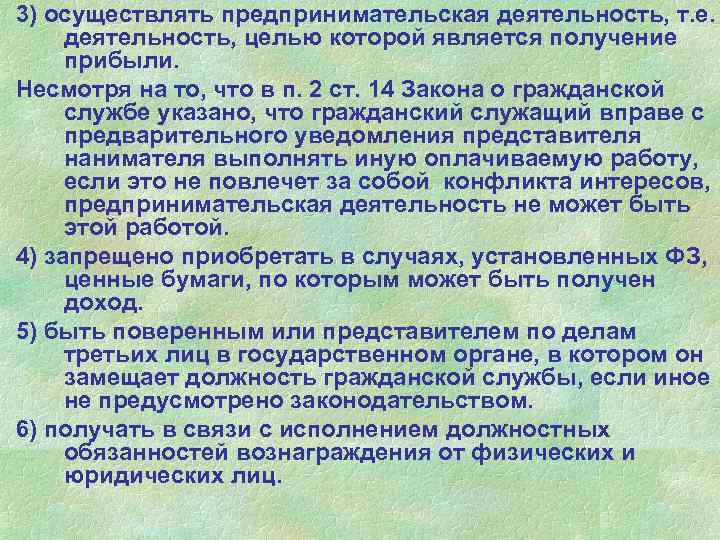 3) осуществлять предпринимательская деятельность, т.е. деятельность, целью которой является получение прибыли.

Несмотря на то, что в п. 2 ст. 14 Закона о гражданской службе указано, что гражданский служащий вправе с предварительного уведомления представителя нанимателя выполнять иную оплачиваемую работу, если это не повлечет за собой конфликта интересов, предпринимательская деятельность не может быть этой работой.

4) запрещено приобретать в случаях, установленных ФЗ, ценные бумаги, по которым может быть получен доход.

5) быть поверенным или представителем по делам третьих лиц в государственном органе, в котором он замещает должность гражданской службы, если иное не предусмотрено законодательством.

6) получать в связи с исполнением должностных обязанностей вознаграждения от физических и юридических лиц.